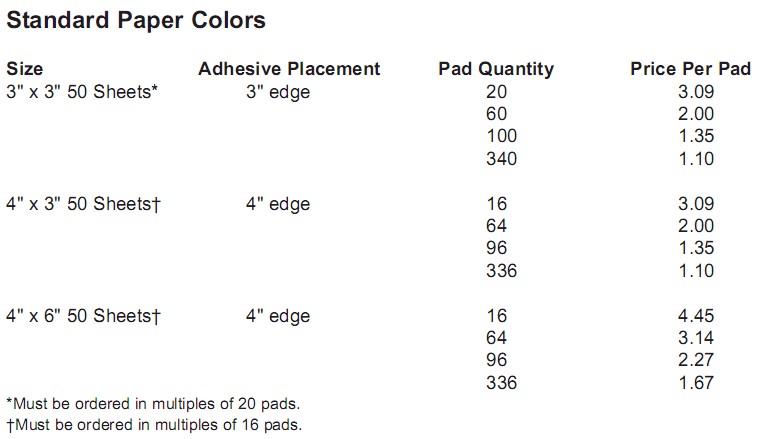 Standard Paper Colors

| Size | Adhesive Placement | Pad Quantity | Price Per Pad |
|---|---|---|---|
| 3" x 3" 50 Sheets* | 3" edge | 20 | 3.09 |
| | | 60 | 2.00 |
| | | 100 | 1.35 |
| | | 340 | 1.10 |
| 4" x 3" 50 Sheets† | 4" edge | 16 | 3.09 |
| | | 64 | 2.00 |
| | | 96 | 1.35 |
| | | 336 | 1.10 |
| 4" x 6" 50 Sheets† | 4" edge | 16 | 4.45 |
| | | 64 | 3.14 |
| | | 96 | 2.27 |
| | | 336 | 1.67 |

*Must be ordered in multiples of 20 pads.
†Must be ordered in multiples of 16 pads.